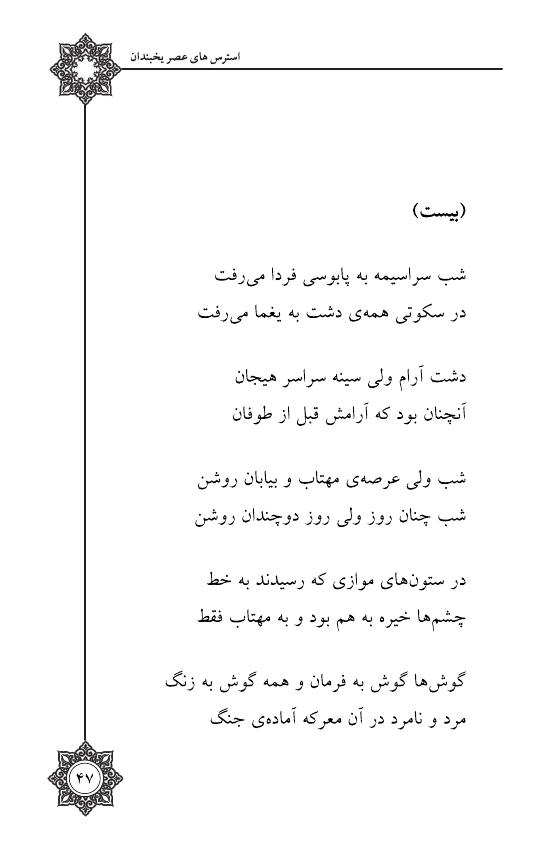 استرس های عصر یخبندان

(بیست)

شب سراسیمه به پابوسی فردا می‌رفت
در سکوتی همه‌ی دشت به یغما می‌رفت

دشت آرام ولی سینه سراسر هیجان
آنچنان بود که آرامش قبل از طوفان

شب ولی عرصه‌ی مهتاب و بیابان روشن
شب چنان روز ولی روز دوچندان روشن

در ستون‌های موازی که رسیدند به خط
چشم‌ها خیره به هم بود و به مهتاب فقط

گوش‌ها گوش به فرمان و همه گوش به زنگ
مرد و نامرد در آن معرکه آماده‌ی جنگ

۴۷